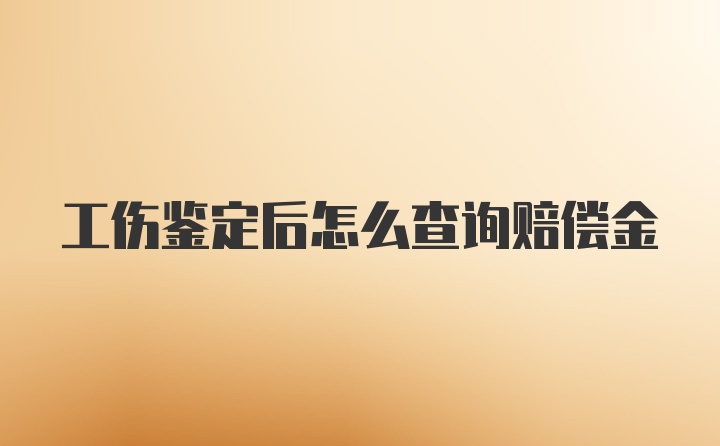 工伤鉴定后怎么查询赔偿金